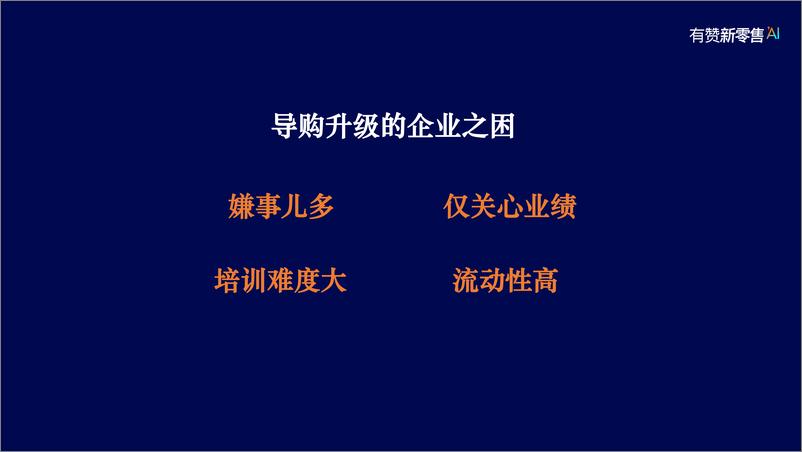 有赞新零售 AI

导购升级的企业之困

嫌事儿多

仅关心业绩

培训难度大

流动性高